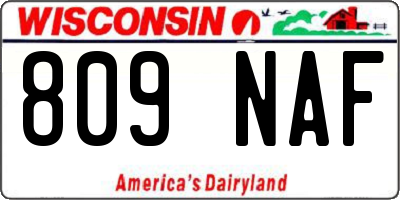 WISCONSIN

809 NAF

America's Dairyland